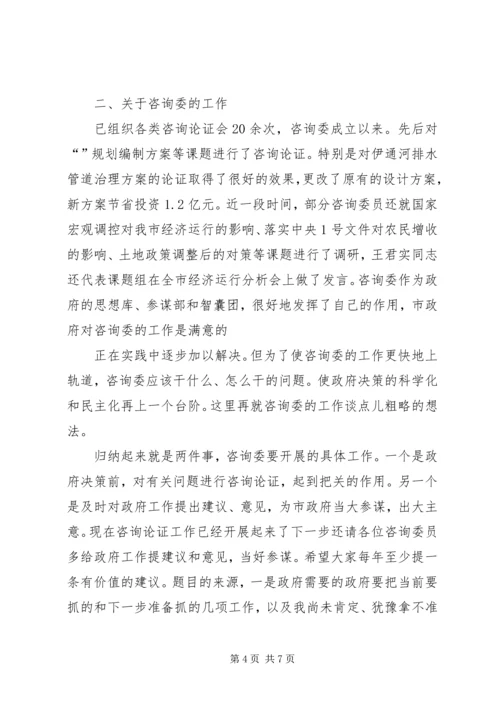 二、关于咨询委的工作

已组织各类咨询论证会20余次，咨询委成立以来。先后对“”规划编制方案等课题进行了咨询论证。特别是对伊通河排水管道治理方案的论证取得了很好的效果，更改了原有的设计方案，新方案节省投资1.2亿元。近一段时间，部分咨询委员还就国家宏观调控对我市经济运行的影响、落实中央1号文件对农民增收的影响、土地政策调整后的对策等课题进行了调研，王君实同志还代表课题组在全市经济运行分析会上做了发言。咨询委作为政府的思想库、参谋部和智囊团，很好地发挥了自己的作用，市政府对咨询委的工作是满意的

正在实践中逐步加以解决。但为了使咨询委的工作更快地上轨道，咨询委应该干什么、怎么干的问题。使政府决策的科学化和民主化再上一个台阶。这里再就咨询委的工作谈点儿粗略的想法。

归纳起来就是两件事，咨询委要开展的具体工作。一个是政府决策前，对有关问题进行咨询论证，起到把关的作用。另一个是及时对政府工作提出建议、意见，为市政府当大参谋，出大主意。现在咨询论证工作已经开展起来了下一步还请各位咨询委员多给政府工作提建议和意见，当好参谋。希望大家每年至少提一条有价值的建议。题目的来源，一是政府需要的政府要把当前要抓的和下一步准备抓的几项工作，以及我尚未肯定、犹豫拿不准

第4页 共7页